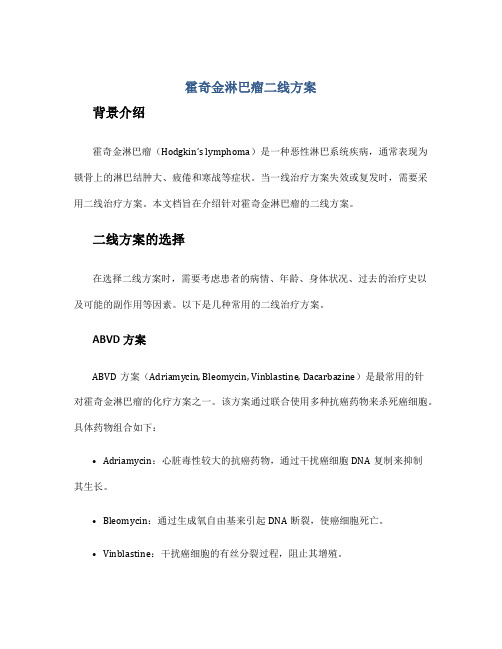 霍奇金淋巴瘤二线方案

背景介绍

霍奇金淋巴瘤（Hodgkin's lymphoma）是一种恶性淋巴系统疾病，通常表现为锁骨上的淋巴结肿大、疲倦和寒战等症状。当一线治疗方案失效或复发时，需要采用二线治疗方案。本文档旨在介绍针对霍奇金淋巴瘤的二线方案。

二线方案的选择

在选择二线方案时，需要考虑患者的病情、年龄、身体状况、过去的治疗史以及可能的副作用等因素。以下是几种常用的二线治疗方案。

ABVD 方案

ABVD 方案（Adriamycin, Bleomycin, Vinblastine, Dacarbazine）是最常用的针对霍奇金淋巴瘤的化疗方案之一。该方案通过联合使用多种抗癌药物来杀死癌细胞。具体药物组合如下：

• Adriamycin：心脏毒性较大的抗癌药物，通过干扰癌细胞 DNA 复制来抑制其生长。

• Bleomycin：通过生成氧自由基来引起 DNA 断裂，使癌细胞死亡。

• Vinblastine：干扰癌细胞的有丝分裂过程，阻止其增殖。